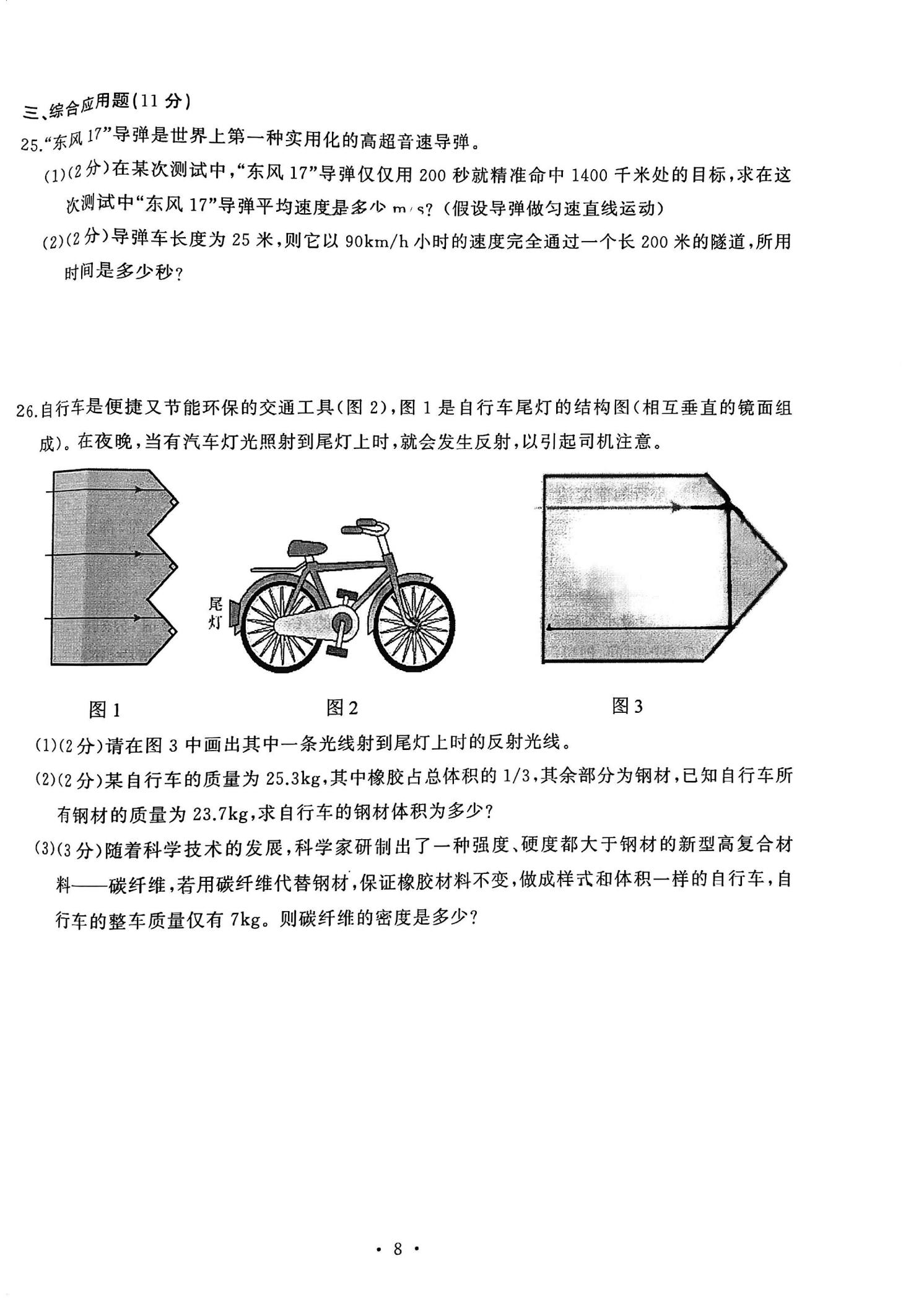 三、综合应用题(11 分)

25.“东风 17”导弹是世界上第一种实用化的高超音速导弹。

(1)(2 分)在某次测试中,“东风 17”导弹仅仅用 200 秒就精准命中 1400 千米处的目标,求在这次测试中“东风 17”导弹平均速度是多少 m/s?(假设导弹做匀速直线运动)

(2)(2 分)导弹车长度为 25 米,则它以 90km/h 小时的速度完全通过一个长 200 米的隧道,所用时间是多少秒?

26.自行车是便捷又节能环保的交通工具(图 2),图 1 是自行车尾灯的结构图(相互垂直的镜面组成)。在夜晚,当有汽车灯光照射到尾灯上时,就会发生反射,以引起司机注意。

尾灯

图 1

图 2

图 3

(1)(2 分)请在图 3 中画出其中一条光线射到尾灯上时的反射光线。

(2)(2 分)某自行车的质量为 25.3kg,其中橡胶占总体积的 1/3,其余部分为钢材,已知自行车所有钢材的质量为 23.7kg,求自行车的钢材体积为多少?

(3)(3 分)随着科学技术的发展,科学家研制出了一种强度、硬度都大于钢材的新型高复合材料——碳纤维,若用碳纤维代替钢材,保证橡胶材料不变,做成样式和体积一样的自行车,自行车的整车质量仅有 7kg。则碳纤维的密度是多少?

· 8 ·